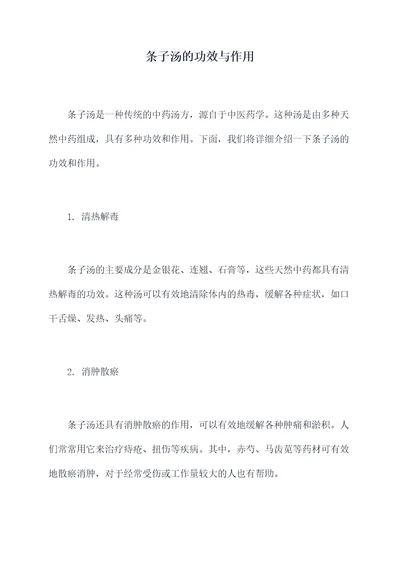 条子汤的功效与作用

条子汤是一种传统的中药汤方，源自于中医药学。这种汤是由多种天然中药组成，具有多种功效和作用。下面，我们将详细介绍一下条子汤的功效和作用。

1. 清热解毒

条子汤的主要成分是金银花、连翘、石膏等，这些天然中药都具有清热解毒的功效。这种汤可以有效地清除体内的热毒，缓解各种症状，如口干舌燥、发热、头痛等。

2. 消肿散瘀

条子汤还具有消肿散瘀的作用，可以有效地缓解各种肿痛和淤积。人们常常用它来治疗痔疮、扭伤等疾病。其中，赤芍、马齿苋等药材可有效地散瘀消肿，对于经常受伤或工作量较大的人也有帮助。